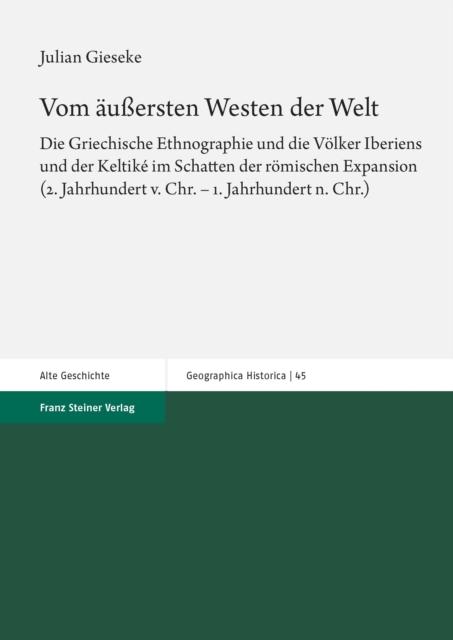 Julian Gieseke

Vom äußersten Westen der Welt

Die Griechische Ethnographie und die Völker Iberiens und der Keltiké im Schatten der römischen Expansion (2. Jahrhundert v. Chr. – 1. Jahrhundert n. Chr.)

Alte Geschichte

Geographica Historica | 45

Franz Steiner Verlag